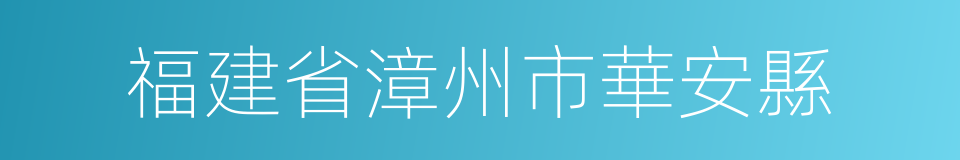 福建省漳州市華安縣